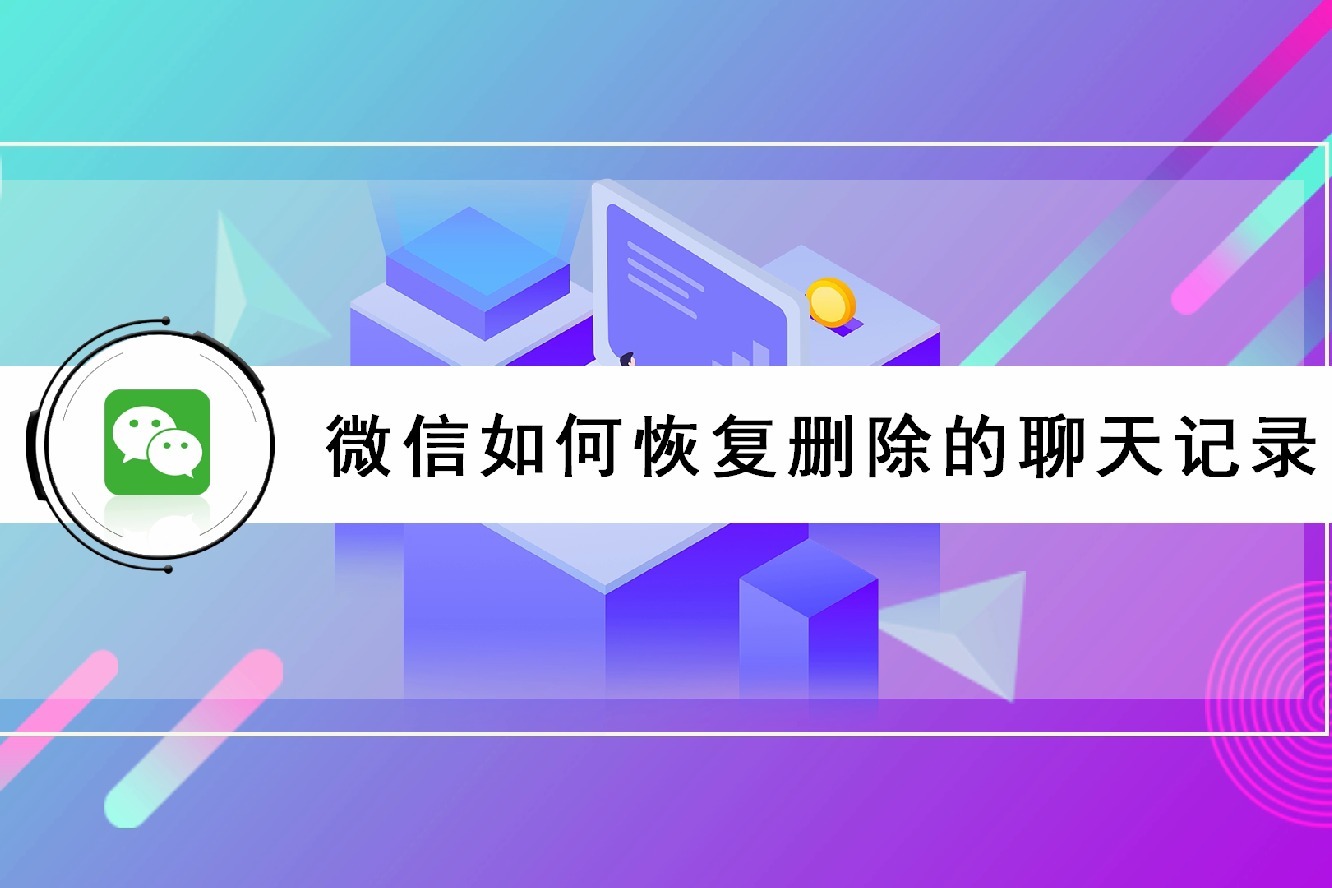 微信如何恢复删除的聊天记录